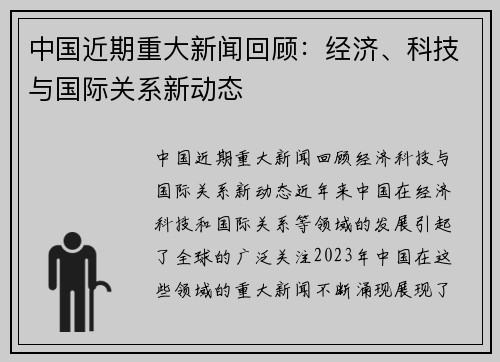 中国近期重大新闻回顾：经济、科技与国际关系新动态

中国近期重大新闻回顾经济科技与国际关系新动态近年来中国在经济科技和国际关系等领域的发展引起了全球的广泛关注2023年中国在这些领域的重大新闻不断涌现展现了